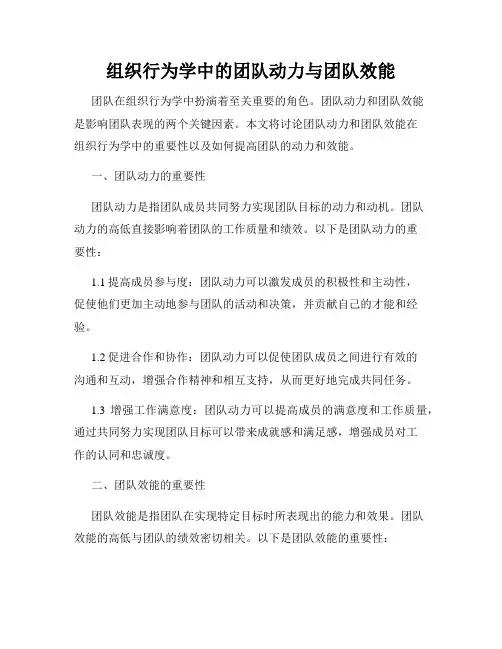 组织行为学中的团队动力与团队效能

团队在组织行为学中扮演着至关重要的角色。团队动力和团队效能是影响团队表现的两个关键因素。本文将讨论团队动力和团队效能在组织行为学中的重要性以及如何提高团队的动力和效能。

一、团队动力的重要性

团队动力是指团队成员共同努力实现团队目标的动力和动机。团队动力的高低直接影响着团队的工作质量和绩效。以下是团队动力的重要性：

1.1 提高成员参与度：团队动力可以激发成员的积极性和主动性，促使他们更加主动地参与团队的活动和决策，并贡献自己的才能和经验。

1.2 促进合作和协作：团队动力可以促使团队成员之间进行有效的沟通和互动，增强合作精神和相互支持，从而更好地完成共同任务。

1.3 增强工作满意度：团队动力可以提高成员的满意度和工作质量，通过共同努力实现团队目标可以带来成就感和满足感，增强成员对工作的认同和忠诚度。

二、团队效能的重要性

团队效能是指团队在实现特定目标时所表现出的能力和效果。团队效能的高低与团队的绩效密切相关。以下是团队效能的重要性：